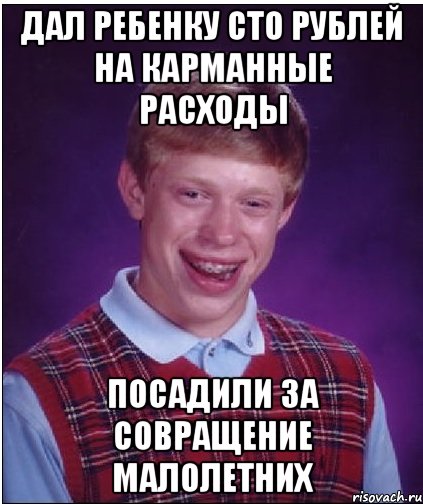 ДАЛ РЕБЕНКУ СТО РУБЛЕЙ НА КАРМАННЫЕ РАСХОДЫ

ПОСАДИЛИ ЗА СОВРАЩЕНИЕ МАЛОЛЕТНИХ

risovach.ru